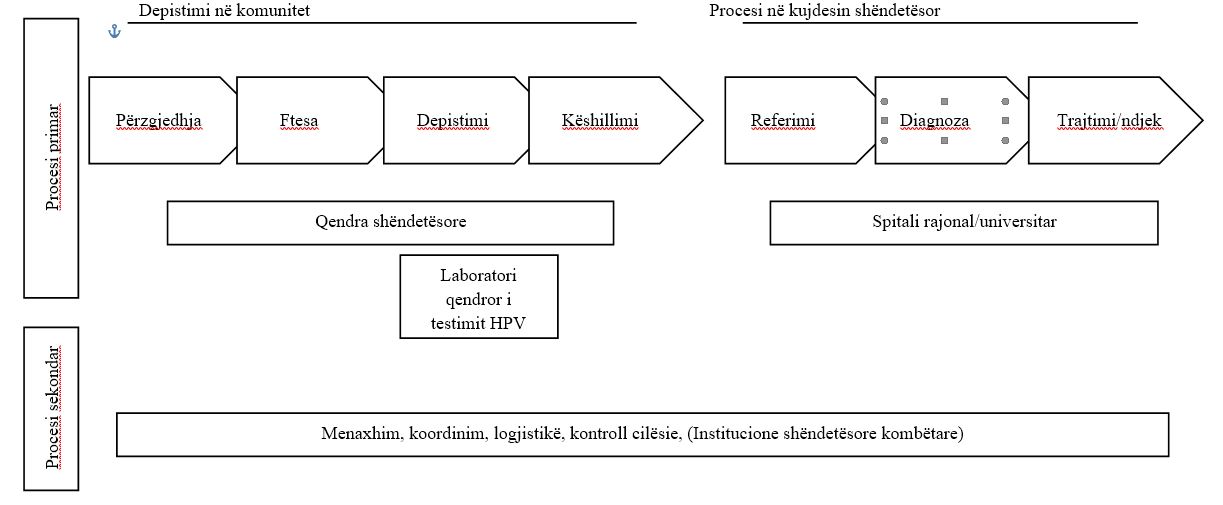 Depistimi në komunitet

Procesi në kujdesin shëndetësor

Procesi primar

Përzgjedhja

Ftesa

Depistimi

Këshillimi

Referimi

Diagnoza

Trajtimi/ndjek

Qendra shëndetësore

Spitali rajonal/universitar

Laboratori qendror i testimit HPV

Procesi sekondar

Menaxhim, koordinim, logjistikë, kontroll cilësie, (Institucione shëndetësore kombëtare)